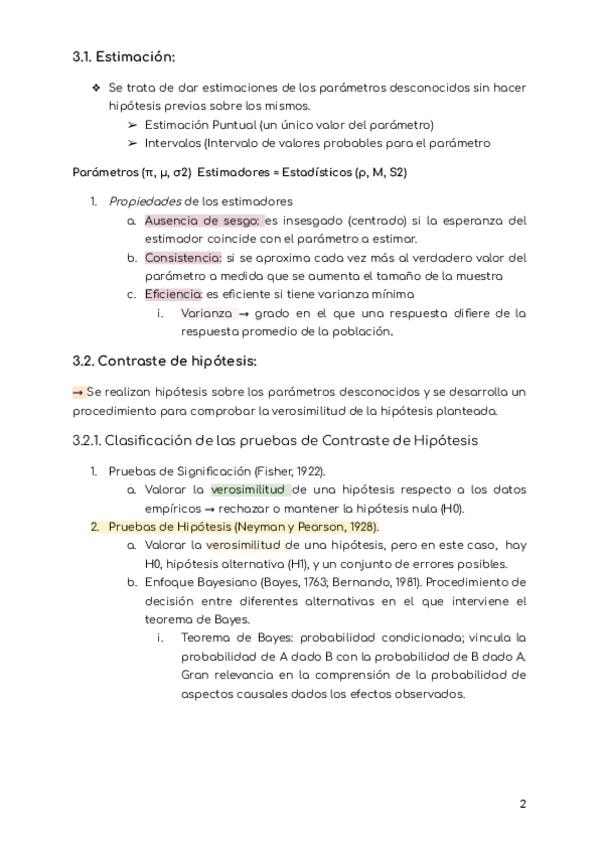 3.1. Estimación:

❖ Se trata de dar estimaciones de los parámetros desconocidos sin hacer hipótesis previas sobre los mismos.
➢ Estimación Puntual (un único valor del parámetro)
➢ Intervalos (Intervalo de valores probables para el parámetro

Parámetros (π, μ, σ2) Estimadores = Estadísticos (ρ, M, S2)

1. Propiedades de los estimadores
a. Ausencia de sesgo: es insesgado (centrado) si la esperanza del estimador coincide con el parámetro a estimar.
b. Consistencia: si se aproxima cada vez más al verdadero valor del parámetro a medida que se aumenta el tamaño de la muestra
c. Eficiencia: es eficiente si tiene varianza mínima
i. Varianza → grado en el que una respuesta difiere de la respuesta promedio de la población.

3.2. Contraste de hipótesis:

→ Se realizan hipótesis sobre los parámetros desconocidos y se desarrolla un procedimiento para comprobar la verosimilitud de la hipótesis planteada.

3.2.1. Clasificación de las pruebas de Contraste de Hipótesis

1. Pruebas de Significación (Fisher, 1922).
a. Valorar la verosimilitud de una hipótesis respecto a los datos empíricos → rechazar o mantener la hipótesis nula (H0).
2. Pruebas de Hipótesis (Neyman y Pearson, 1928).
a. Valorar la verosimilitud de una hipótesis, pero en este caso, hay H0, hipótesis alternativa (H1), y un conjunto de errores posibles.
b. Enfoque Bayesiano (Bayes, 1763; Bernando, 1981). Procedimiento de decisión entre diferentes alternativas en el que interviene el teorema de Bayes.
i. Teorema de Bayes: probabilidad condicionada; vincula la probabilidad de A dado B con la probabilidad de B dado A. Gran relevancia en la comprensión de la probabilidad de aspectos causales dados los efectos observados.

2